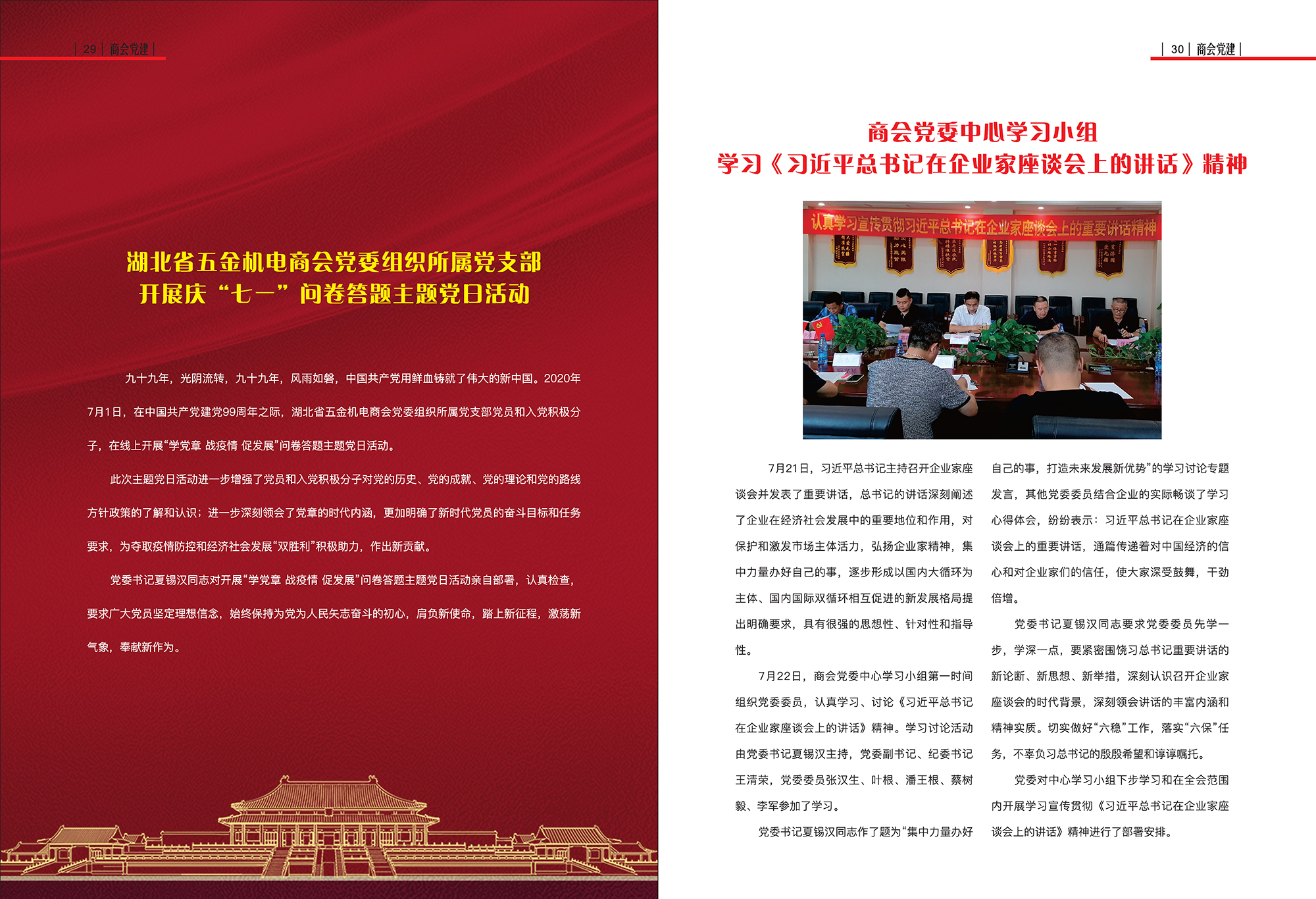 | 29 | 商会党建 |

湖北省五金机电商会党委组织所属党支部
开展庆“七一”问卷答题主题党日活动

九十九年，光阴流转，九十九年，风雨如磐，中国共产党用鲜血铸就了伟大的新中国。2020年7月1日，在中国共产党建党99周年之际，湖北省五金机电商会党委组织所属党支部党员和入党积极分子，在线上开展“学党章 战疫情 促发展”问卷答题主题党日活动。

此次主题党日活动进一步增强了党员和入党积极分子对党的历史、党的成就、党的理论和党的路线方针政策的了解和认识；进一步深刻领会了党章的时代内涵，更加明确了新时代党员的奋斗目标和任务要求，为夺取疫情防控和经济社会发展“双胜利”积极助力，作出新贡献。

党委书记夏锡汉同志对开展“学党章 战疫情 促发展”问卷答题主题党日活动亲自部署，认真检查，要求广大党员坚定理想信念，始终保持为党为人民矢志奋斗的初心，肩负新使命，踏上新征程，激荡新气象，奉献新作为。

| 30 | 商会党建 |

商会党委中心学习小组
学习《习近平总书记在企业家座谈会上的讲话》精神

认真学习宣传贯彻习近平总书记在企业家座谈会上的重要讲话精神

7月21日，习近平总书记主持召开企业家座谈会并发表了重要讲话，总书记的讲话深刻阐述了企业在经济社会发展中的重要地位和作用，对保护和激发市场主体活力，弘扬企业家精神，集中力量办好自己的事，逐步形成以国内大循环为主体、国内国际双循环相互促进的新发展格局提出明确要求，具有很强的思想性、针对性和指导性。

7月22日，商会党委中心学习小组第一时间组织党委委员，认真学习、讨论《习近平总书记在企业家座谈会上的讲话》精神。学习讨论活动由党委书记夏锡汉主持，党委副书记、纪委书记王清荣，党委委员张汉生、叶根、潘王根、蔡树毅、李军参加了学习。

党委书记夏锡汉同志作了题为“集中力量办好自己的事，打造未来发展新优势”的学习讨论专题发言，其他党委委员结合企业的实际畅谈了学习心得体会，纷纷表示：习近平总书记在企业家座谈会上的重要讲话，通篇传递着对中国经济的信心和对企业家们的信任，使大家深受鼓舞，干劲倍增。

党委书记夏锡汉同志要求党委委员先学一步，学深一点，要紧密围饶习总书记重要讲话的新论断、新思想、新举措，深刻认识召开企业家座谈会的时代背景，深刻领会讲话的丰富内涵和精神实质。切实做好“六稳”工作，落实“六保”任务，不辜负习总书记的殷殷希望和谆谆嘱托。

党委对中心学习小组下步学习和在全会范围内开展学习宣传贯彻《习近平总书记在企业家座谈会上的讲话》精神进行了部署安排。